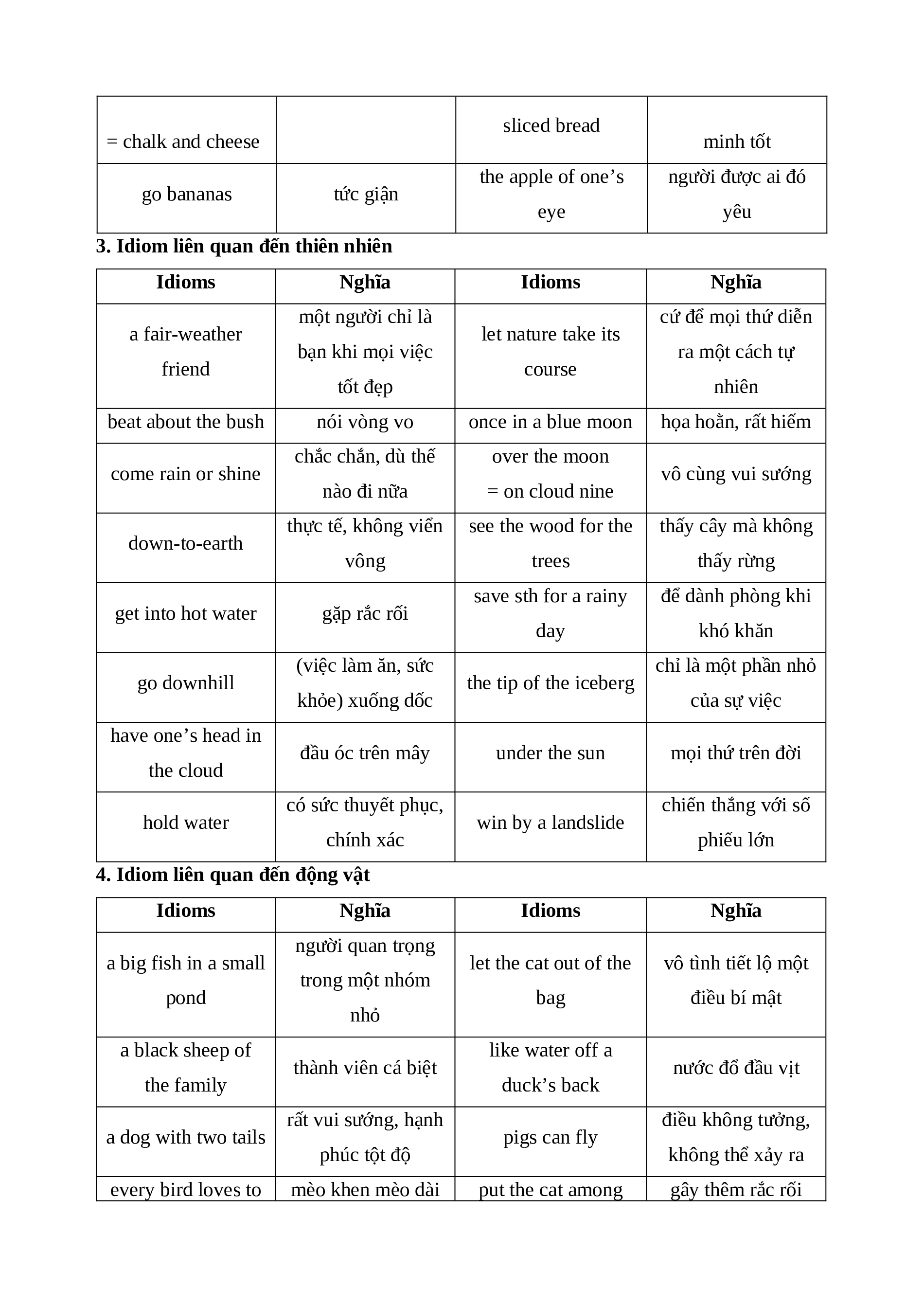 | = chalk and cheese | | sliced bread | minh tốt |
|---|---|---|---|
| go bananas | tức giận | the apple of one’s eye | người được ai đó yêu |

**3. Idiom liên quan đến thiên nhiên**

| Idioms | Nghĩa | Idioms | Nghĩa |
|---|---|---|---|
| a fair-weather friend | một người chỉ là bạn khi mọi việc tốt đẹp | let nature take its course | cứ để mọi thứ diễn ra một cách tự nhiên |
| beat about the bush | nói vòng vo | once in a blue moon | họa hoằn, rất hiếm |
| come rain or shine | chắc chắn, dù thế nào đi nữa | over the moon = on cloud nine | vô cùng vui sướng |
| down-to-earth | thực tế, không viển vông | see the wood for the trees | thấy cây mà không thấy rừng |
| get into hot water | gặp rắc rối | save sth for a rainy day | để dành phòng khi khó khăn |
| go downhill | (việc làm ăn, sức khỏe) xuống dốc | the tip of the iceberg | chỉ là một phần nhỏ của sự việc |
| have one’s head in the cloud | đầu óc trên mây | under the sun | mọi thứ trên đời |
| hold water | có sức thuyết phục, chính xác | win by a landslide | chiến thắng với số phiếu lớn |

**4. Idiom liên quan đến động vật**

| Idioms | Nghĩa | Idioms | Nghĩa |
|---|---|---|---|
| a big fish in a small pond | người quan trọng trong một nhóm nhỏ | let the cat out of the bag | vô tình tiết lộ một điều bí mật |
| a black sheep of the family | thành viên cá biệt | like water off a duck’s back | nước đổ đầu vịt |
| a dog with two tails | rất vui sướng, hạnh phúc tột độ | pigs can fly | điều không tưởng, không thể xảy ra |
| every bird loves to | mèo khen mèo dài | put the cat among | gây thêm rắc rối |